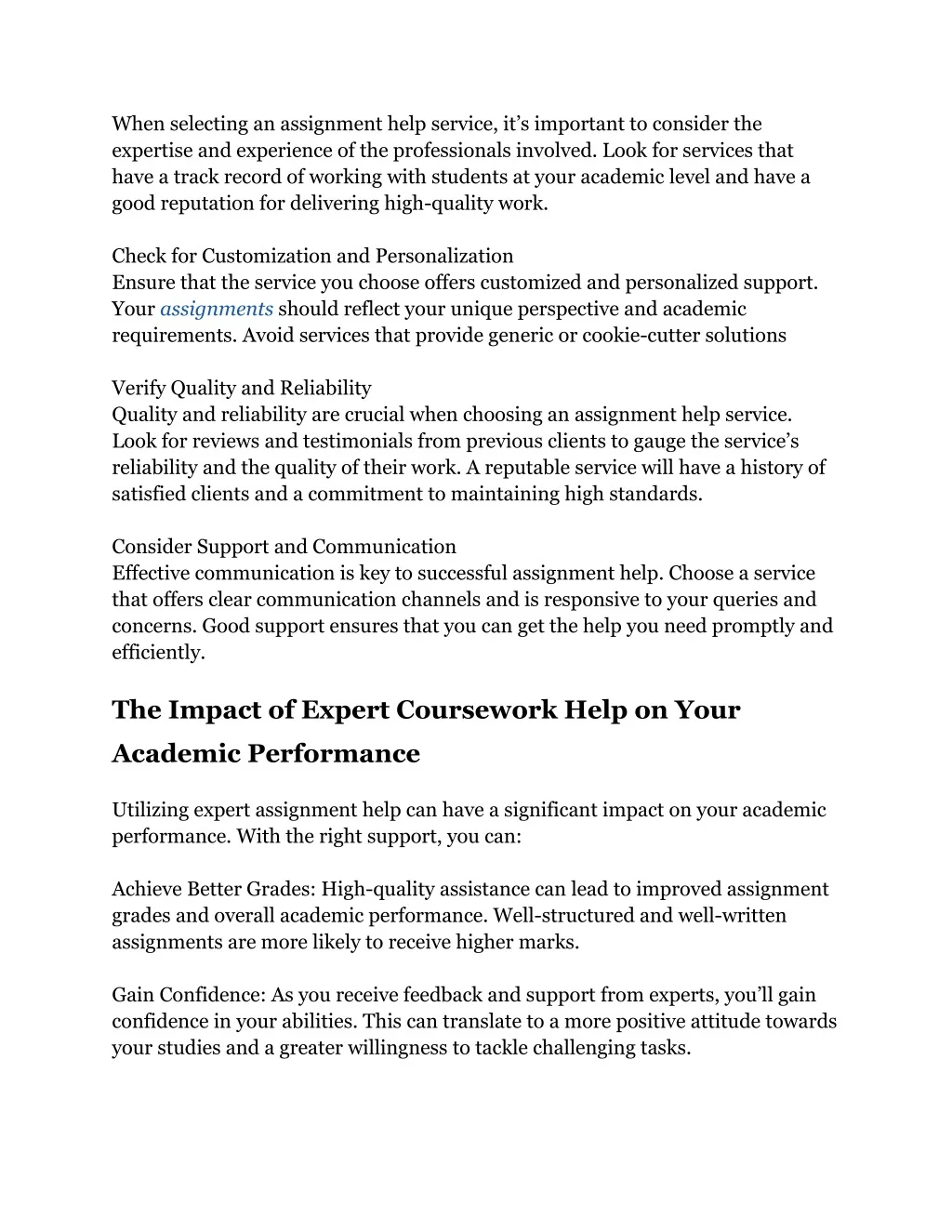 When selecting an assignment help service, it's important to consider the expertise and experience of the professionals involved. Look for services that have a track record of working with students at your academic level and have a good reputation for delivering high-quality work.

Check for Customization and Personalization
Ensure that the service you choose offers customized and personalized support. Your assignments should reflect your unique perspective and academic requirements. Avoid services that provide generic or cookie-cutter solutions

Verify Quality and Reliability
Quality and reliability are crucial when choosing an assignment help service. Look for reviews and testimonials from previous clients to gauge the service's reliability and the quality of their work. A reputable service will have a history of satisfied clients and a commitment to maintaining high standards.

Consider Support and Communication
Effective communication is key to successful assignment help. Choose a service that offers clear communication channels and is responsive to your queries and concerns. Good support ensures that you can get the help you need promptly and efficiently.

The Impact of Expert Coursework Help on Your Academic Performance

Utilizing expert assignment help can have a significant impact on your academic performance. With the right support, you can:

Achieve Better Grades: High-quality assistance can lead to improved assignment grades and overall academic performance. Well-structured and well-written assignments are more likely to receive higher marks.

Gain Confidence: As you receive feedback and support from experts, you'll gain confidence in your abilities. This can translate to a more positive attitude towards your studies and a greater willingness to tackle challenging tasks.